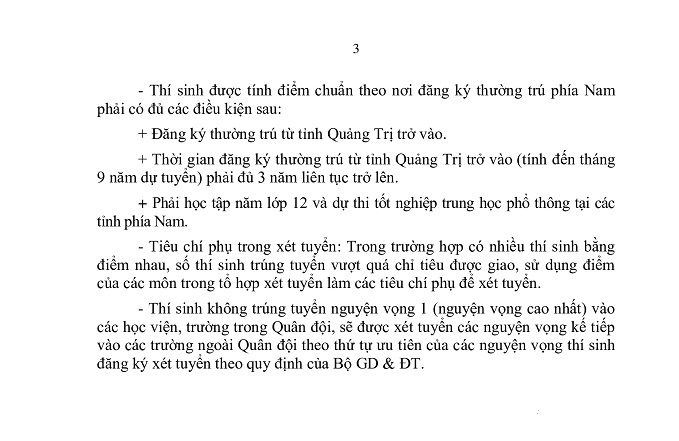 3

- Thí sinh được tính điểm chuẩn theo nơi đăng ký thường trú phía Nam phải có đủ các điều kiện sau:

+ Đăng ký thường trú từ tỉnh Quảng Trị trở vào.

+ Thời gian đăng ký thường trú từ tỉnh Quảng Trị trở vào (tính đến tháng 9 năm dự tuyển) phải đủ 3 năm liên tục trở lên.

+ Phải học tập năm lớp 12 và dự thi tốt nghiệp trung học phổ thông tại các tỉnh phía Nam.

- Tiêu chí phụ trong xét tuyển: Trong trường hợp có nhiều thí sinh bằng điểm nhau, số thí sinh trúng tuyển vượt quá chỉ tiêu được giao, sử dụng điểm của các môn trong tổ hợp xét tuyển làm các tiêu chí phụ để xét tuyển.

- Thí sinh không trúng tuyển nguyện vọng 1 (nguyện vọng cao nhất) vào các học viện, trường trong Quân đội, sẽ được xét tuyển các nguyện vọng kế tiếp vào các trường ngoài Quân đội theo thứ tự ưu tiên của các nguyện vọng thí sinh đăng ký xét tuyển theo quy định của Bộ GD & ĐT.